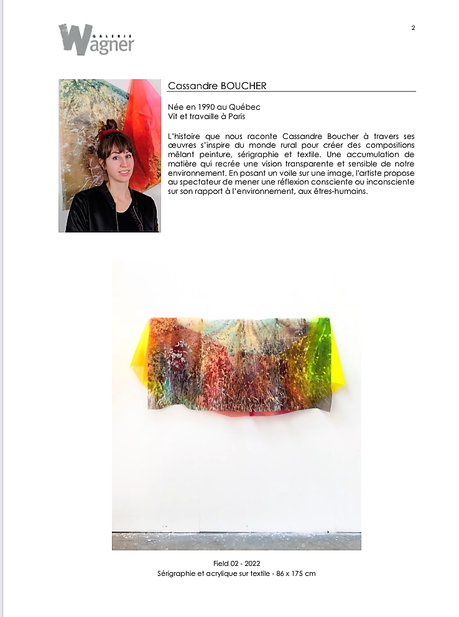 GALERIE Wagner

2

Cassandre BOUCHER

Née en 1990 au Québec
Vit et travaille à Paris

L'histoire que nous raconte Cassandre Boucher à travers ses œuvres s'inspire du monde rural pour créer des compositions mêlant peinture, sérigraphie et textile. Une accumulation de matière qui recrée une vision transparente et sensible de notre environnement. En posant un voile sur une image, l'artiste propose au spectateur de mener une réflexion consciente ou inconsciente sur son rapport à l'environnement, aux êtres-humains.

Field 02 - 2022
Sérigraphie et acrylique sur textile - 86 x 175 cm